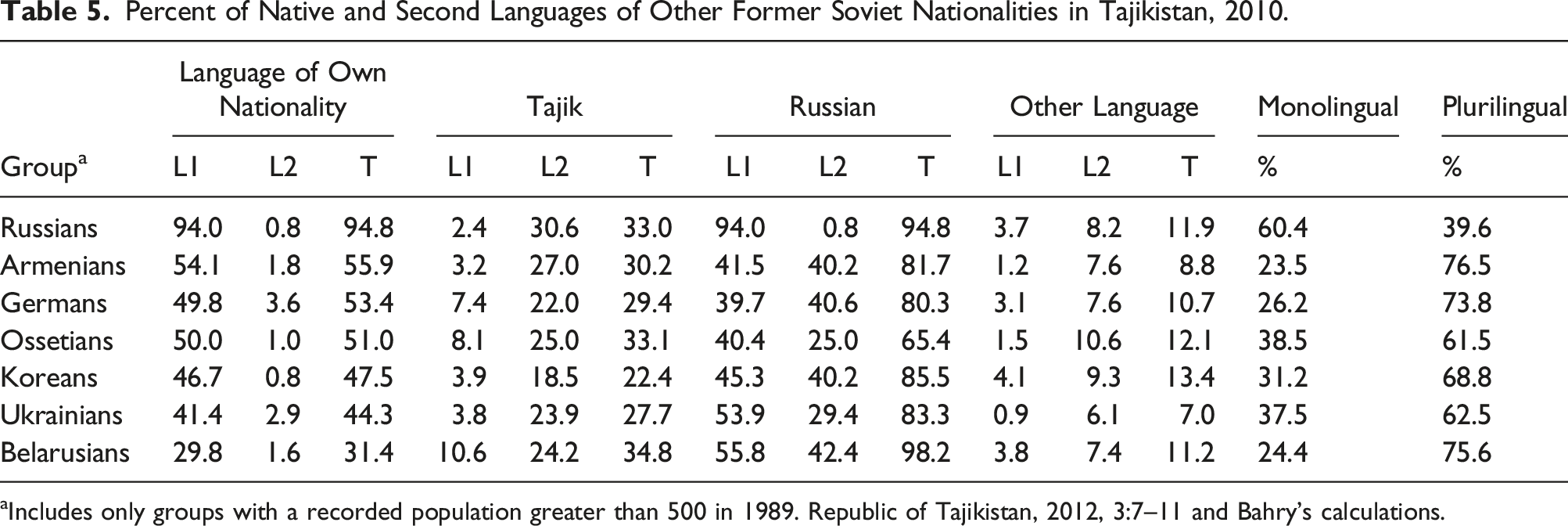 Table 5. Percent of Native and Second Languages of Other Former Soviet Nationalities in Tajikistan, 2010.

| | Language of Own Nationality | | | Tajik | | | Russian | | | Other Language | | | Monolingual | Plurilingual |
|---|---|---|---|---|---|---|---|---|---|---|---|---|---|---|
| Group$^{a}$ | L1 | L2 | T | L1 | L2 | T | L1 | L2 | T | L1 | L2 | T | % | % |
| Russians | 94.0 | 0.8 | 94.8 | 2.4 | 30.6 | 33.0 | 94.0 | 0.8 | 94.8 | 3.7 | 8.2 | 11.9 | 60.4 | 39.6 |
| Armenians | 54.1 | 1.8 | 55.9 | 3.2 | 27.0 | 30.2 | 41.5 | 40.2 | 81.7 | 1.2 | 7.6 | 8.8 | 23.5 | 76.5 |
| Germans | 49.8 | 3.6 | 53.4 | 7.4 | 22.0 | 29.4 | 39.7 | 40.6 | 80.3 | 3.1 | 7.6 | 10.7 | 26.2 | 73.8 |
| Ossetians | 50.0 | 1.0 | 51.0 | 8.1 | 25.0 | 33.1 | 40.4 | 25.0 | 65.4 | 1.5 | 10.6 | 12.1 | 38.5 | 61.5 |
| Koreans | 46.7 | 0.8 | 47.5 | 3.9 | 18.5 | 22.4 | 45.3 | 40.2 | 85.5 | 4.1 | 9.3 | 13.4 | 31.2 | 68.8 |
| Ukrainians | 41.4 | 2.9 | 44.3 | 3.8 | 23.9 | 27.7 | 53.9 | 29.4 | 83.3 | 0.9 | 6.1 | 7.0 | 37.5 | 62.5 |
| Belarusians | 29.8 | 1.6 | 31.4 | 10.6 | 24.2 | 34.8 | 55.8 | 42.4 | 98.2 | 3.8 | 7.4 | 11.2 | 24.4 | 75.6 |

$^{a}$Includes only groups with a recorded population greater than 500 in 1989. Republic of Tajikistan, 2012, 3:7–11 and Bahry's calculations.